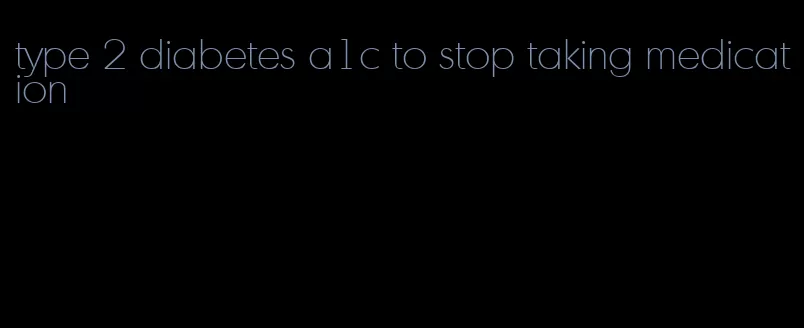 type 2 diabetes a1c to stop taking medication